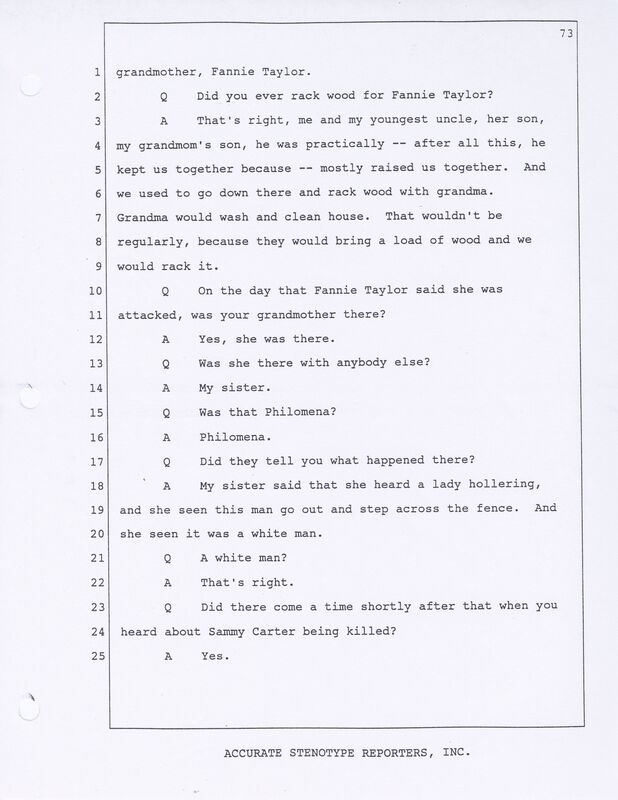 73

1 grandmother, Fannie Taylor.

2 Q Did you ever rack wood for Fannie Taylor?

3 A That's right, me and my youngest uncle, her son,

4 my grandmom's son, he was practically -- after all this, he

5 kept us together because -- mostly raised us together. And

6 we used to go down there and rack wood with grandma.

7 Grandma would wash and clean house. That wouldn't be

8 regularly, because they would bring a load of wood and we

9 would rack it.

10 Q On the day that Fannie Taylor said she was

11 attacked, was your grandmother there?

12 A Yes, she was there.

13 Q Was she there with anybody else?

14 A My sister.

15 Q Was that Philomena?

16 A Philomena.

17 Q Did they tell you what happened there?

18 A My sister said that she heard a lady hollering,

19 and she seen this man go out and step across the fence. And

20 she seen it was a white man.

21 Q A white man?

22 A That's right.

23 Q Did there come a time shortly after that when you

24 heard about Sammy Carter being killed?

25 A Yes.

ACCURATE STENOTYPE REPORTERS, INC.